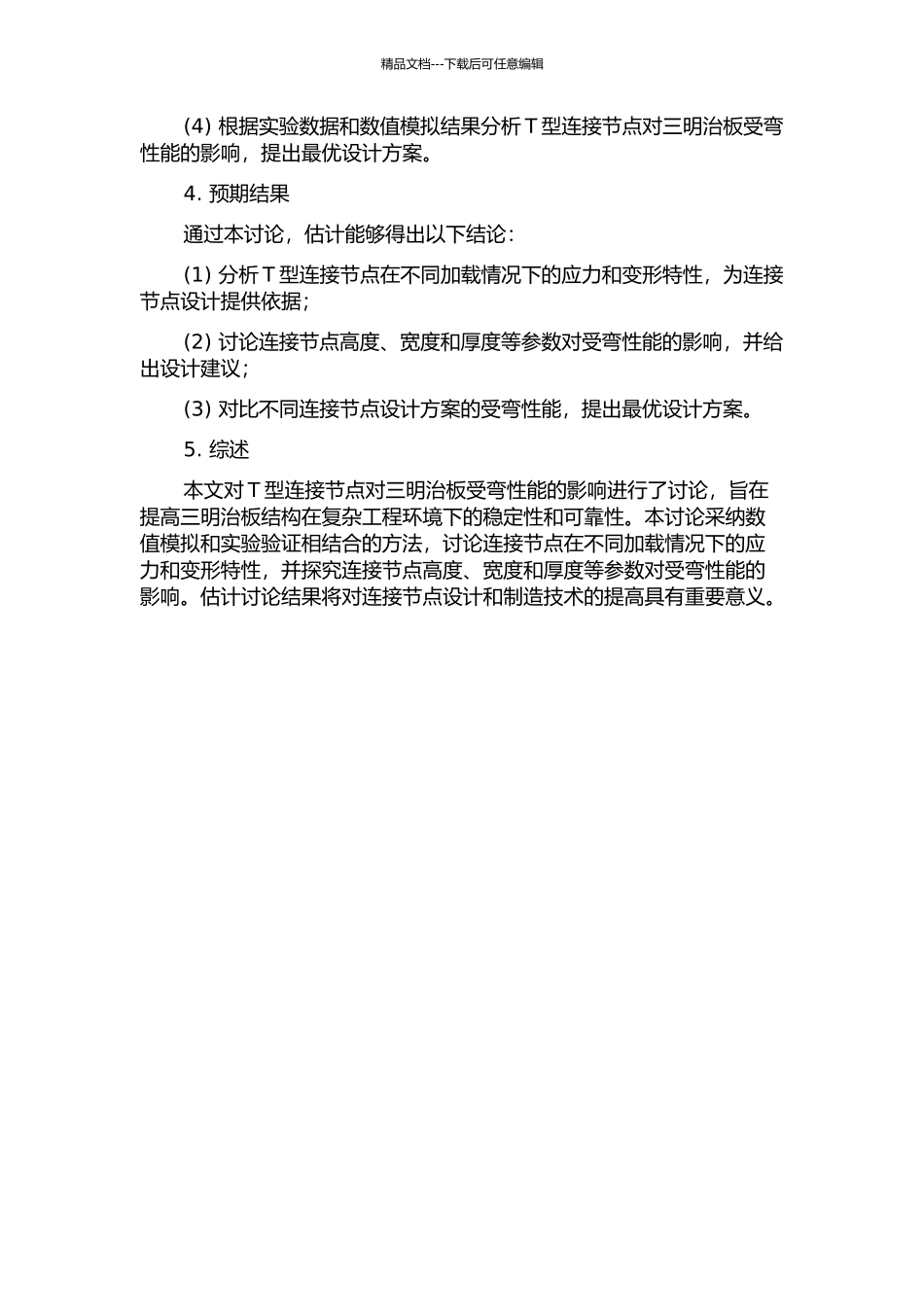 精品文档---下载后可任意编辑

(4) 根据实验数据和数值模拟结果分析 T 型连接节点对三明治板受弯性能的影响，提出最优设计方案。

4. 预期结果

通过本讨论，估计能够得出以下结论：

(1) 分析 T 型连接节点在不同加载情况下的应力和变形特性，为连接节点设计提供依据；

(2) 讨论连接节点高度、宽度和厚度等参数对受弯性能的影响，并给出设计建议；

(3) 对比不同连接节点设计方案的受弯性能，提出最优设计方案。

5. 综述

本文对 T 型连接节点对三明治板受弯性能的影响进行了讨论，旨在提高三明治板结构在复杂工程环境下的稳定性和可靠性。本讨论采纳数值模拟和实验验证相结合的方法，讨论连接节点在不同加载情况下的应力和变形特性，并探究连接节点高度、宽度和厚度等参数对受弯性能的影响。估计讨论结果将对连接节点设计和制造技术的提高具有重要意义。